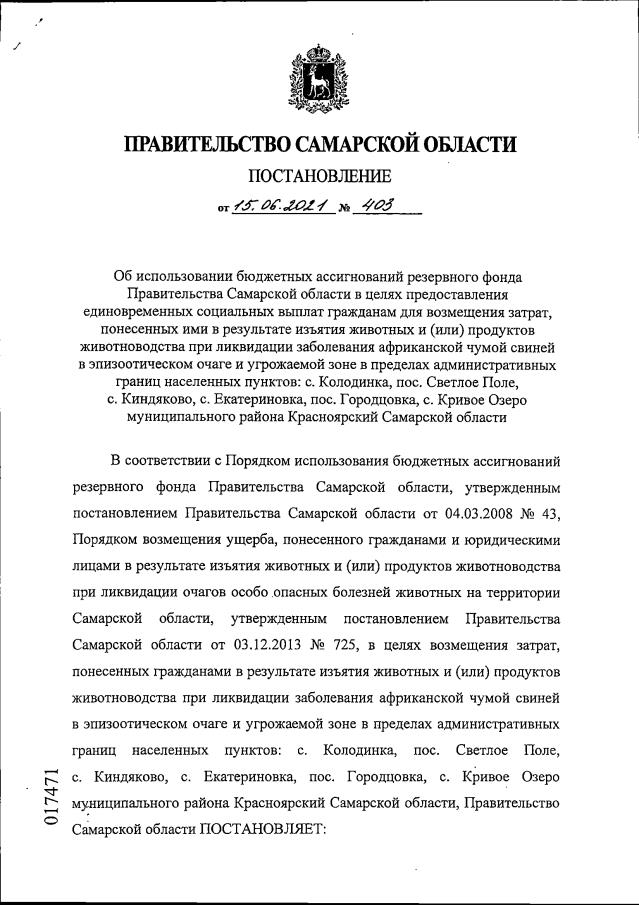 ПРАВИТЕЛЬСТВО САМАРСКОЙ ОБЛАСТИ

ПОСТАНОВЛЕНИЕ

от 15.06.2021 № 403

Об использовании бюджетных ассигнований резервного фонда Правительства Самарской области в целях предоставления единовременных социальных выплат гражданам для возмещения затрат, понесенных ими в результате изъятия животных и (или) продуктов животноводства при ликвидации заболевания африканской чумой свиней в эпизоотическом очаге и угрожаемой зоне в пределах административных границ населенных пунктов: с. Колодинка, пос. Светлое Поле, с. Киндяково, с. Екатериновка, пос. Городцовка, с. Кривое Озеро муниципального района Красноярский Самарской области

В соответствии с Порядком использования бюджетных ассигнований резервного фонда Правительства Самарской области, утвержденным постановлением Правительства Самарской области от 04.03.2008 № 43, Порядком возмещения ущерба, понесенного гражданами и юридическими лицами в результате изъятия животных и (или) продуктов животноводства при ликвидации очагов особо опасных болезней животных на территории Самарской области, утвержденным постановлением Правительства Самарской области от 03.12.2013 № 725, в целях возмещения затрат, понесенных гражданами в результате изъятия животных и (или) продуктов животноводства при ликвидации заболевания африканской чумой свиней в эпизоотическом очаге и угрожаемой зоне в пределах административных границ населенных пунктов: с. Колодинка, пос. Светлое Поле, с. Киндяково, с. Екатериновка, пос. Городцовка, с. Кривое Озеро муниципального района Красноярский Самарской области, Правительство Самарской области ПОСТАНОВЛЯЕТ:

017471